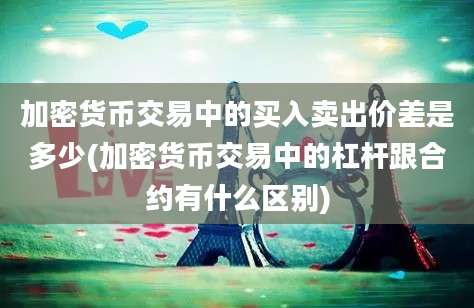 加密货币交易中的买入卖出价差是多少(加密货币交易中的杠杆跟合约有什么区别)

LOVE